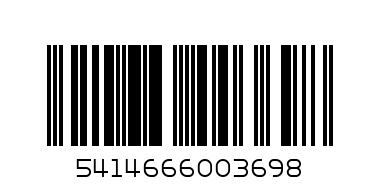 5414666003698